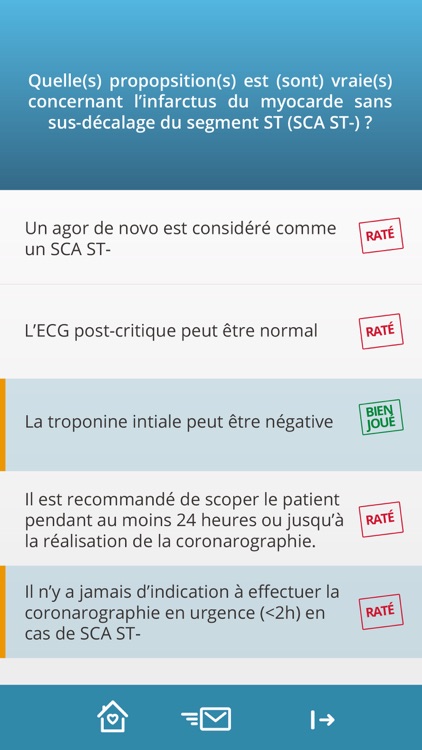 Quelle(s) propopsition(s) est (sont) vraie(s) concernant l'infarctus du myocarde sans sus-décalage du segment ST (SCA ST-) ?

Un agor de novo est considéré comme un SCA ST-

RATÉ

L'ECG post-critique peut être normal

RATÉ

La troponine intiale peut être négative

BIEN JOUÉ

Il est recommandé de scoper le patient pendant au moins 24 heures ou jusqu'à la réalisation de la coronarographie.

RATÉ

Il n'y a jamais d'indication à effectuer la coronarographie en urgence (<2h) en cas de SCA ST-

RATÉ